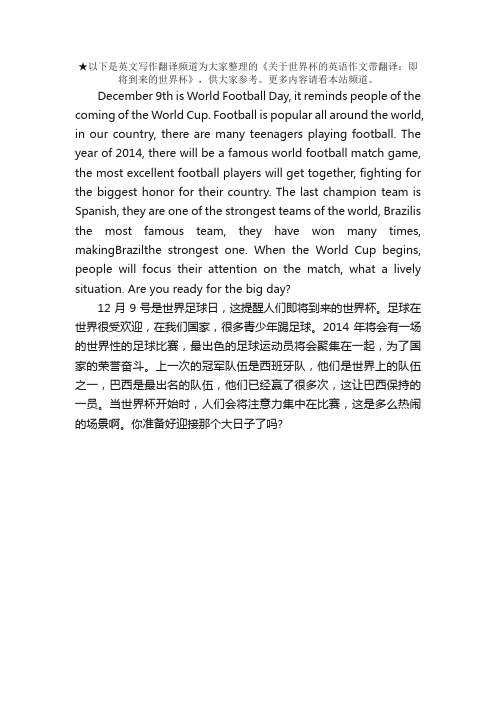 ★以下是英文写作翻译频道为大家整理的《关于世界杯的英语作文带翻译：即将到来的世界杯》，供大家参考。更多内容请看本站频道。

December 9th is World Football Day, it reminds people of the coming of the World Cup. Football is popular all around the world, in our country, there are many teenagers playing football. The year of 2014, there will be a famous world football match game, the most excellent football players will get together, fighting for the biggest honor for their country. The last champion team is Spanish, they are one of the strongest teams of the world, Brazilis the most famous team, they have won many times, makingBrazilthe strongest one. When the World Cup begins, people will focus their attention on the match, what a lively situation. Are you ready for the big day?

12 月 9 号是世界足球日，这提醒人们即将到来的世界杯。足球在世界很受欢迎，在我们国家，很多青少年踢足球。2014 年将会有一场的世界性的足球比赛，最出色的足球运动员将会聚集在一起，为了国家的荣誉奋斗。上一次的冠军队伍是西班牙队，他们是世界上的队伍之一，巴西是最出名的队伍，他们已经赢了很多次，这让巴西保持的一员。当世界杯开始时，人们会将注意力集中在比赛，这是多么热闹的场景啊。你准备好迎接那个大日子了吗?